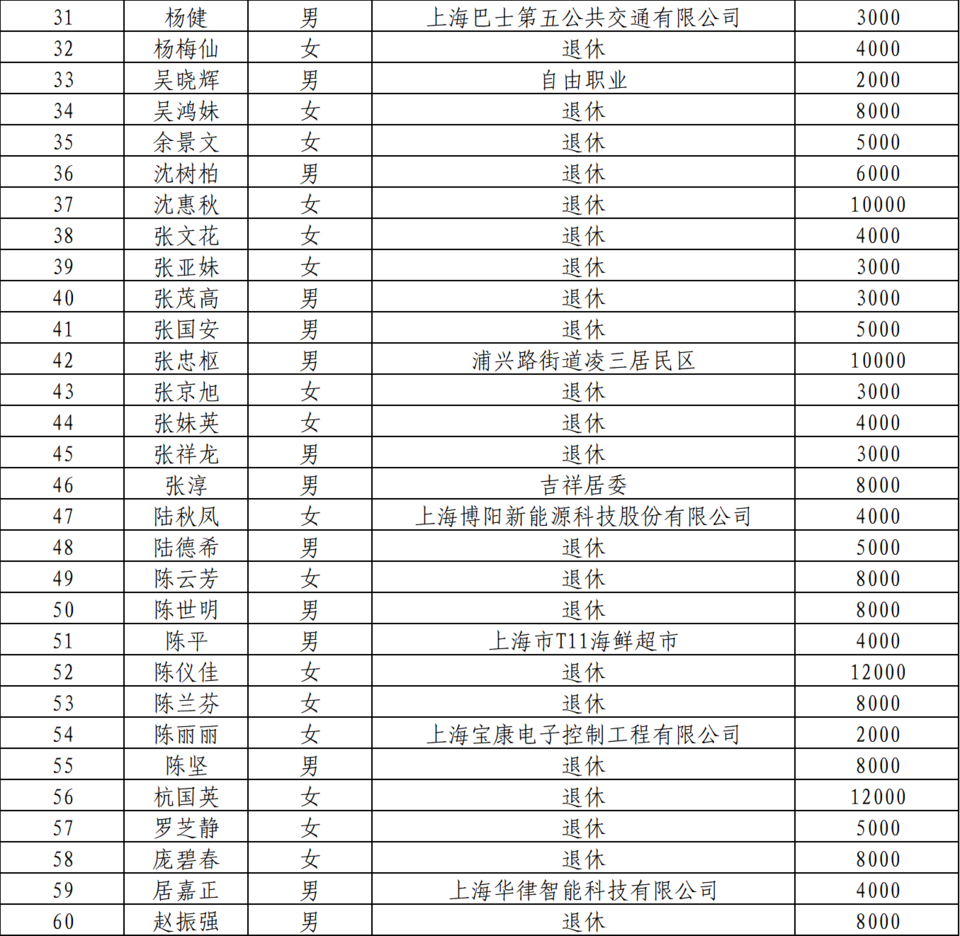 | 31 | 杨健 | 男 | 上海巴士第五公共交通有限公司 | 3000 |
|---|---|---|---|---|
| 32 | 杨梅仙 | 女 | 退休 | 4000 |
| 33 | 吴晓辉 | 男 | 自由职业 | 2000 |
| 34 | 吴鸿妹 | 女 | 退休 | 8000 |
| 35 | 余景文 | 女 | 退休 | 5000 |
| 36 | 沈树柏 | 男 | 退休 | 6000 |
| 37 | 沈惠秋 | 女 | 退休 | 10000 |
| 38 | 张文花 | 女 | 退休 | 4000 |
| 39 | 张亚妹 | 女 | 退休 | 3000 |
| 40 | 张茂高 | 男 | 退休 | 3000 |
| 41 | 张国安 | 男 | 退休 | 5000 |
| 42 | 张忠枢 | 男 | 浦兴路街道凌三居民区 | 10000 |
| 43 | 张京旭 | 女 | 退休 | 3000 |
| 44 | 张妹英 | 女 | 退休 | 4000 |
| 45 | 张祥龙 | 男 | 退休 | 3000 |
| 46 | 张淳 | 男 | 吉祥居委 | 8000 |
| 47 | 陆秋凤 | 女 | 上海博阳新能源科技股份有限公司 | 4000 |
| 48 | 陆德希 | 男 | 退休 | 5000 |
| 49 | 陈云芳 | 女 | 退休 | 8000 |
| 50 | 陈世明 | 男 | 退休 | 8000 |
| 51 | 陈平 | 男 | 上海市T11海鲜超市 | 4000 |
| 52 | 陈仪佳 | 女 | 退休 | 12000 |
| 53 | 陈兰芬 | 女 | 退休 | 8000 |
| 54 | 陈丽丽 | 女 | 上海宝康电子控制工程有限公司 | 2000 |
| 55 | 陈坚 | 男 | 退休 | 8000 |
| 56 | 杭国英 | 女 | 退休 | 12000 |
| 57 | 罗芝静 | 女 | 退休 | 5000 |
| 58 | 庞碧春 | 女 | 退休 | 8000 |
| 59 | 居嘉正 | 男 | 上海华律智能科技有限公司 | 4000 |
| 60 | 赵振强 | 男 | 退休 | 8000 |